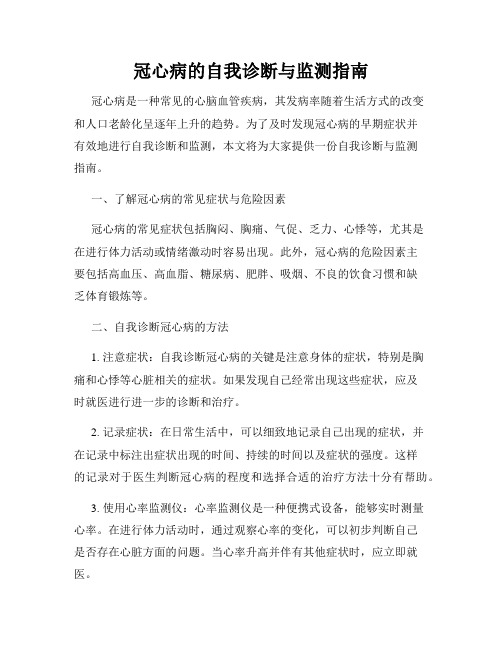 冠心病的自我诊断与监测指南

冠心病是一种常见的心脑血管疾病，其发病率随着生活方式的改变和人口老龄化呈逐年上升的趋势。为了及时发现冠心病的早期症状并有效地进行自我诊断和监测，本文将为大家提供一份自我诊断与监测指南。

一、了解冠心病的常见症状与危险因素

冠心病的常见症状包括胸闷、胸痛、气促、乏力、心悸等，尤其是在进行体力活动或情绪激动时容易出现。此外，冠心病的危险因素主要包括高血压、高血脂、糖尿病、肥胖、吸烟、不良的饮食习惯和缺乏体育锻炼等。

二、自我诊断冠心病的方法

1. 注意症状：自我诊断冠心病的关键是注意身体的症状，特别是胸痛和心悸等心脏相关的症状。如果发现自己经常出现这些症状，应及时就医进行进一步的诊断和治疗。

2. 记录症状：在日常生活中，可以细致地记录自己出现的症状，并在记录中标注出症状出现的时间、持续的时间以及症状的强度。这样的记录对于医生判断冠心病的程度和选择合适的治疗方法十分有帮助。

3. 使用心率监测仪：心率监测仪是一种便携式设备，能够实时测量心率。在进行体力活动时，通过观察心率的变化，可以初步判断自己是否存在心脏方面的问题。当心率升高并伴有其他症状时，应立即就医。